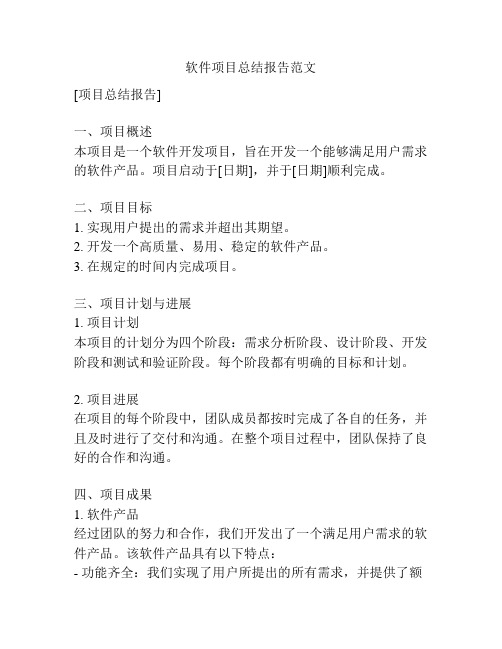 软件项目总结报告范文

[项目总结报告]

一、项目概述
本项目是一个软件开发项目，旨在开发一个能够满足用户需求的软件产品。项目启动于[日期]，并于[日期]顺利完成。

二、项目目标
1. 实现用户提出的需求并超出其期望。
2. 开发一个高质量、易用、稳定的软件产品。
3. 在规定的时间内完成项目。

三、项目计划与进展
1. 项目计划
本项目的计划分为四个阶段：需求分析阶段、设计阶段、开发阶段和测试和验证阶段。每个阶段都有明确的目标和计划。

2. 项目进展
在项目的每个阶段中，团队成员都按时完成了各自的任务，并且及时进行了交付和沟通。在整个项目过程中，团队保持了良好的合作和沟通。

四、项目成果
1. 软件产品
经过团队的努力和合作，我们开发出了一个满足用户需求的软件产品。该软件产品具有以下特点：
- 功能齐全：我们实现了用户所提出的所有需求，并提供了额